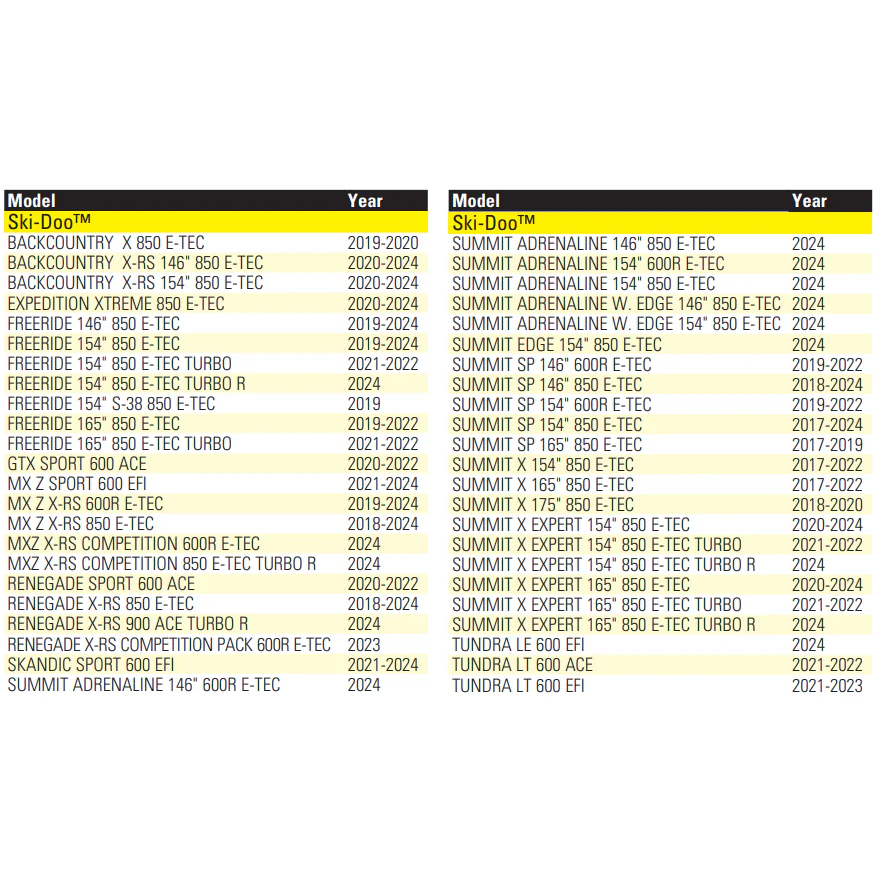 | Model | Year |
|---|---|
| Ski-Doo™ | |
| BACKCOUNTRY X 850 E-TEC | 2019-2020 |
| BACKCOUNTRY X-RS 146" 850 E-TEC | 2020-2024 |
| BACKCOUNTRY X-RS 154" 850 E-TEC | 2020-2024 |
| EXPEDITION XTREME 850 E-TEC | 2020-2024 |
| FREERIDE 146" 850 E-TEC | 2019-2024 |
| FREERIDE 154" 850 E-TEC | 2019-2024 |
| FREERIDE 154" 850 E-TEC TURBO | 2021-2022 |
| FREERIDE 154" 850 E-TEC TURBO R | 2024 |
| FREERIDE 154" S-38 850 E-TEC | 2019 |
| FREERIDE 165" 850 E-TEC | 2019-2022 |
| FREERIDE 165" 850 E-TEC TURBO | 2021-2022 |
| GTX SPORT 600 ACE | 2020-2022 |
| MX Z SPORT 600 EFI | 2021-2024 |
| MX Z X-RS 600R E-TEC | 2019-2024 |
| MX Z X-RS 850 E-TEC | 2018-2024 |
| MXZ X-RS COMPETITION 600R E-TEC | 2024 |
| MXZ X-RS COMPETITION 850 E-TEC TURBO R | 2024 |
| RENEGADE SPORT 600 ACE | 2020-2022 |
| RENEGADE X-RS 850 E-TEC | 2018-2024 |
| RENEGADE X-RS 900 ACE TURBO R | 2024 |
| RENEGADE X-RS COMPETITION PACK 600R E-TEC | 2023 |
| SKANDIC SPORT 600 EFI | 2021-2024 |
| SUMMIT ADRENALINE 146" 600R E-TEC | 2024 |

| Model | Year |
|---|---|
| Ski-Doo™ | |
| SUMMIT ADRENALINE 146" 850 E-TEC | 2024 |
| SUMMIT ADRENALINE 154" 600R E-TEC | 2024 |
| SUMMIT ADRENALINE 154" 850 E-TEC | 2024 |
| SUMMIT ADRENALINE W. EDGE 146" 850 E-TEC | 2024 |
| SUMMIT ADRENALINE W. EDGE 154" 850 E-TEC | 2024 |
| SUMMIT EDGE 154" 850 E-TEC | 2024 |
| SUMMIT SP 146" 600R E-TEC | 2019-2022 |
| SUMMIT SP 146" 850 E-TEC | 2018-2024 |
| SUMMIT SP 154" 600R E-TEC | 2019-2022 |
| SUMMIT SP 154" 850 E-TEC | 2017-2024 |
| SUMMIT SP 165" 850 E-TEC | 2017-2019 |
| SUMMIT X 154" 850 E-TEC | 2017-2022 |
| SUMMIT X 165" 850 E-TEC | 2017-2022 |
| SUMMIT X 175" 850 E-TEC | 2018-2020 |
| SUMMIT X EXPERT 154" 850 E-TEC | 2020-2024 |
| SUMMIT X EXPERT 154" 850 E-TEC TURBO | 2021-2022 |
| SUMMIT X EXPERT 154" 850 E-TEC TURBO R | 2024 |
| SUMMIT X EXPERT 165" 850 E-TEC | 2020-2024 |
| SUMMIT X EXPERT 165" 850 E-TEC TURBO | 2021-2022 |
| SUMMIT X EXPERT 165" 850 E-TEC TURBO R | 2024 |
| TUNDRA LE 600 EFI | 2024 |
| TUNDRA LT 600 ACE | 2021-2022 |
| TUNDRA LT 600 EFI | 2021-2023 |